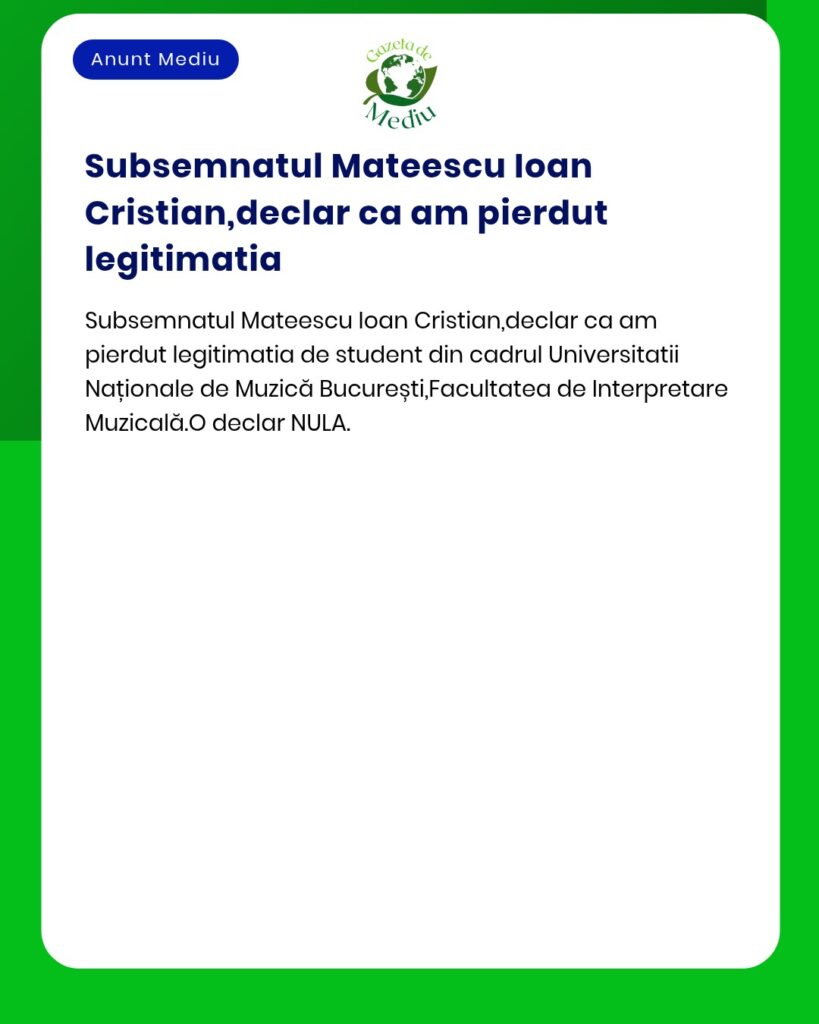 Anunt Mediu

Gazeta de Mediu

Subsemnatul Mateescu Ioan Cristian,declar ca am pierdut legitimatia

Subsemnatul Mateescu Ioan Cristian,declar ca am pierdut legitimatia de student din cadrul Universitatii Naționale de Muzică București,Facultatea de Interpretare Muzicală.O declar NULA.